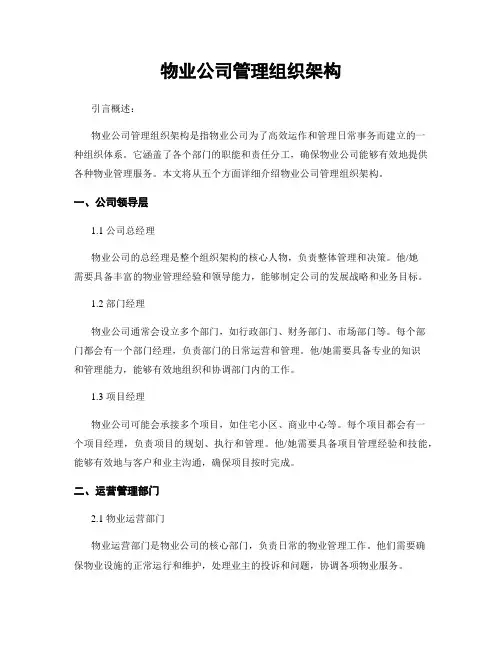 物业公司管理组织架构

引言概述：

物业公司管理组织架构是指物业公司为了高效运作和管理日常事务而建立的一种组织体系。它涵盖了各个部门的职能和责任分工，确保物业公司能够有效地提供各种物业管理服务。本文将从五个方面详细介绍物业公司管理组织架构。

一、公司领导层

1.1 公司总经理

物业公司的总经理是整个组织架构的核心人物，负责整体管理和决策。他/她需要具备丰富的物业管理经验和领导能力，能够制定公司的发展战略和业务目标。

1.2 部门经理

物业公司通常会设立多个部门，如行政部门、财务部门、市场部门等。每个部门都会有一个部门经理，负责部门的日常运营和管理。他/她需要具备专业的知识和管理能力，能够有效地组织和协调部门内的工作。

1.3 项目经理

物业公司可能会承接多个项目，如住宅小区、商业中心等。每个项目都会有一个项目经理，负责项目的规划、执行和管理。他/她需要具备项目管理经验和技能，能够有效地与客户和业主沟通，确保项目按时完成。

二、运营管理部门

2.1 物业运营部门

物业运营部门是物业公司的核心部门，负责日常的物业管理工作。他们需要确保物业设施的正常运行和维护，处理业主的投诉和问题，协调各项物业服务。